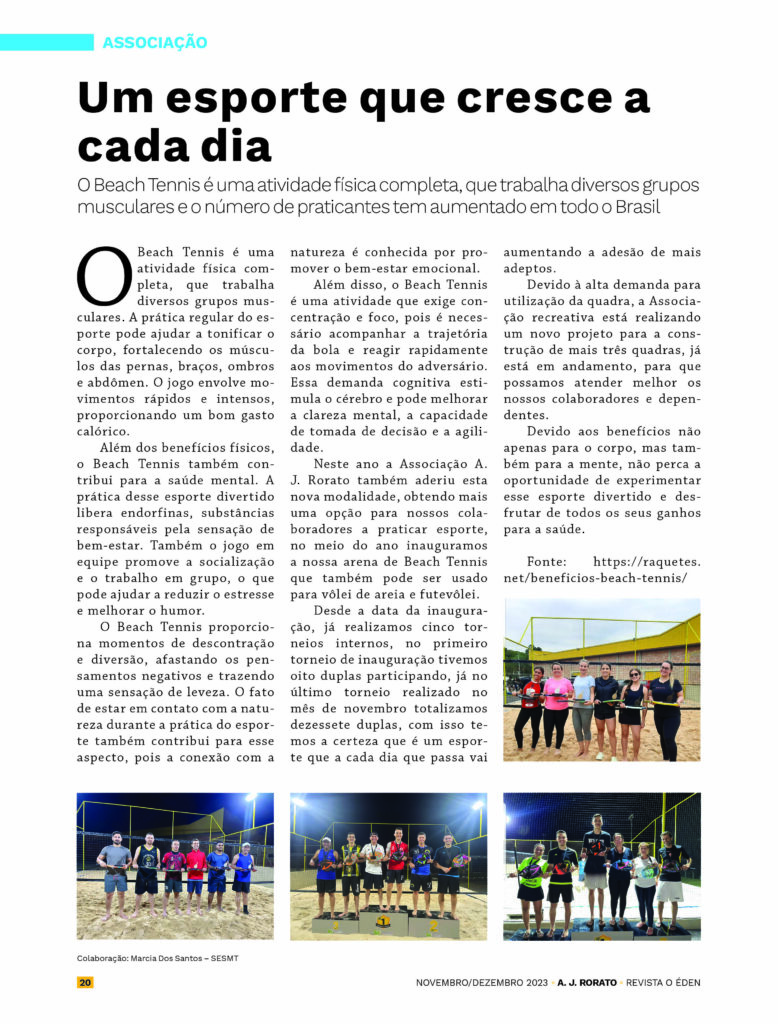 ASSOCIAÇÃO

Um esporte que cresce a cada dia

O Beach Tennis é uma atividade física completa, que trabalha diversos grupos musculares e o número de praticantes tem aumentado em todo o Brasil

O Beach Tennis é uma atividade física completa, que trabalha diversos grupos musculares. A prática regular do esporte pode ajudar a tonificar o corpo, fortalecendo os músculos das pernas, braços, ombros e abdômen. O jogo envolve movimentos rápidos e intensos, proporcionando um bom gasto calórico.

Além dos benefícios físicos, o Beach Tennis também contribui para a saúde mental. A prática desse esporte divertido libera endorfinas, substâncias responsáveis pela sensação de bem-estar. Também o jogo em equipe promove a socialização e o trabalho em grupo, o que pode ajudar a reduzir o estresse e melhorar o humor.

O Beach Tennis proporciona momentos de descontração e diversão, afastando os pensamentos negativos e trazendo uma sensação de leveza. O fato de estar em contato com a natureza durante a prática do esporte também contribui para esse aspecto, pois a conexão com a natureza é conhecida por promover o bem-estar emocional.

Além disso, o Beach Tennis é uma atividade que exige concentração e foco, pois é necessário acompanhar a trajetória da bola e reagir rapidamente aos movimentos do adversário. Essa demanda cognitiva estimula o cérebro e pode melhorar a clareza mental, a capacidade de tomada de decisão e a agilidade.

Neste ano a Associação A. J. Rorato também aderiu esta nova modalidade, obtendo mais uma opção para nossos colaboradores a praticar esporte, no meio do ano inauguramos a nossa arena de Beach Tennis que também pode ser usado para vôlei de areia e futevôlei.

Desde a data da inauguração, já realizamos cinco torneios internos, no primeiro torneio de inauguração tivemos oito duplas participando, já no último torneio realizado no mês de novembro totalizamos dezessete duplas, com isso temos a certeza que é um esporte que a cada dia que passa vai aumentando a adesão de mais adeptos.

Devido à alta demanda para utilização da quadra, a Associação recreativa está realizando um novo projeto para a construção de mais três quadras, já está em andamento, para que possamos atender melhor os nossos colaboradores e dependentes.

Devido aos benefícios não apenas para o corpo, mas também para a mente, não perca a oportunidade de experimentar esse esporte divertido e desfrutar de todos os seus ganhos para a saúde.

Fonte: https://raquetes.net/beneficios-beach-tennis/

Colaboração: Marcia Dos Santos – SESMT

20

NOVEMBRO/DEZEMBRO 2023 • A. J. RORATO • REVISTA O ÉDEN